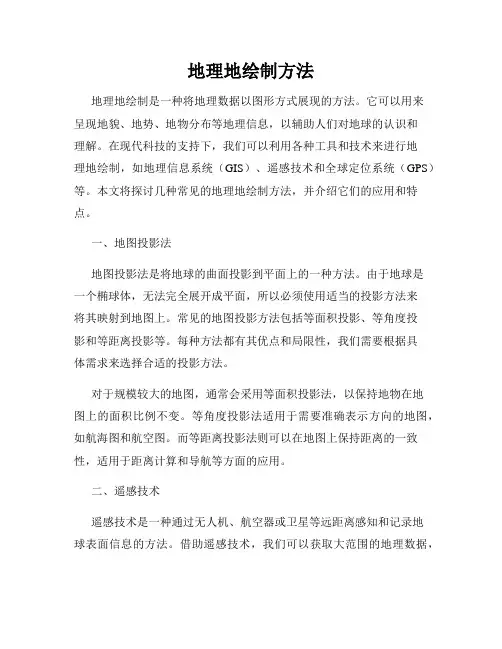 地理地绘制方法

地理地绘制是一种将地理数据以图形方式展现的方法。它可以用来呈现地貌、地势、地物分布等地理信息，以辅助人们对地球的认识和理解。在现代科技的支持下，我们可以利用各种工具和技术来进行地理地绘制，如地理信息系统（GIS）、遥感技术和全球定位系统（GPS）等。本文将探讨几种常见的地理地绘制方法，并介绍它们的应用和特点。

一、地图投影法

地图投影法是将地球的曲面投影到平面上的一种方法。由于地球是一个椭球体，无法完全展开成平面，所以必须使用适当的投影方法来将其映射到地图上。常见的地图投影方法包括等面积投影、等角度投影和等距离投影等。每种方法都有其优点和局限性，我们需要根据具体需求来选择合适的投影方法。

对于规模较大的地图，通常会采用等面积投影法，以保持地物在地图上的面积比例不变。等角度投影法适用于需要准确表示方向的地图，如航海图和航空图。而等距离投影法则可以在地图上保持距离的一致性，适用于距离计算和导航等方面的应用。

二、遥感技术

遥感技术是一种通过无人机、航空器或卫星等远距离感知和记录地球表面信息的方法。借助遥感技术，我们可以获取大范围的地理数据，